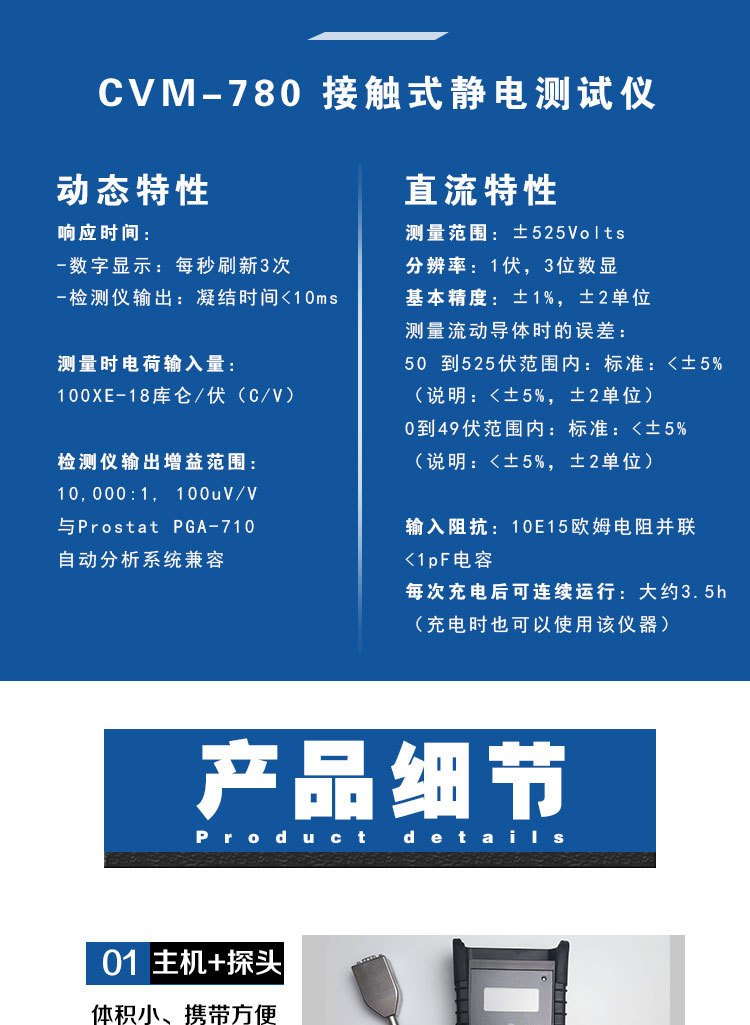 CVM-780 接触式静电测试仪

动态特性

响应时间：
-数字显示：每秒刷新3次
-检测仪输出：凝结时间<10ms

测量时电荷输入量：
100XE-18库仑/伏（C/V）

检测仪输出增益范围：
10,000:1, 100uV/V
与Prostat PGA-710
自动分析系统兼容

直流特性

测量范围：±525Volts
分辨率：1伏，3位数显
基本精度：±1%，±2单位
测量流动导体时的误差：
50 到525伏范围内：标准：<±5%
（说明：<±5%，±2单位）
0到49伏范围内：标准：<±5%
（说明：<±5%，±2单位）

输入阻抗：10E15欧姆电阻并联
<1pF电容
每次充电后可连续运行：大约3.5h
（充电时也可以使用该仪器）

产品细节
Product details

01 主机+探头
体积小、携带方便